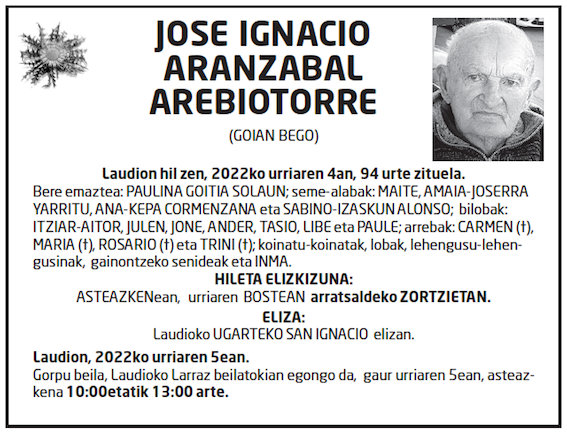 JOSE IGNACIO ARANZABAL AREBIOTORRE

(GOIAN BEGO)

Laudion hil zen, 2022ko urriaren 4an, 94 urte zituela.
Bere emaztea: PAULINA GOITIA SOLAUN; seme-alabak: MAITE, AMAIA-JOSERRA YARRITU, ANA-KEPA CORMENZANA eta SABINO-IZASKUN ALONSO; bilobak: ITZIAR-AITOR, JULEN, JONE, ANDER, TASIO, LIBE eta PAULE; arrebak: CARMEN (†), MARIA (†), ROSARIO (†) eta TRINI (†); koinatu-koinatak, lobak, lehengusu-lehengusinak, gainontzeko senideak eta INMA.

HILETA ELIZKIZUNA:
ASTEAZKENean, urriaren BOSTEAN arratsaldeko ZORTZIETAN.

ELIZA:
Laudioko UGARTEKO SAN IGNACIO elizan.

Laudion, 2022ko urriaren 5ean.
Gorpu beila, Laudioko Larraz beilatokian egongo da, gaur urriaren 5ean, asteazkena 10:00etatik 13:00 arte.